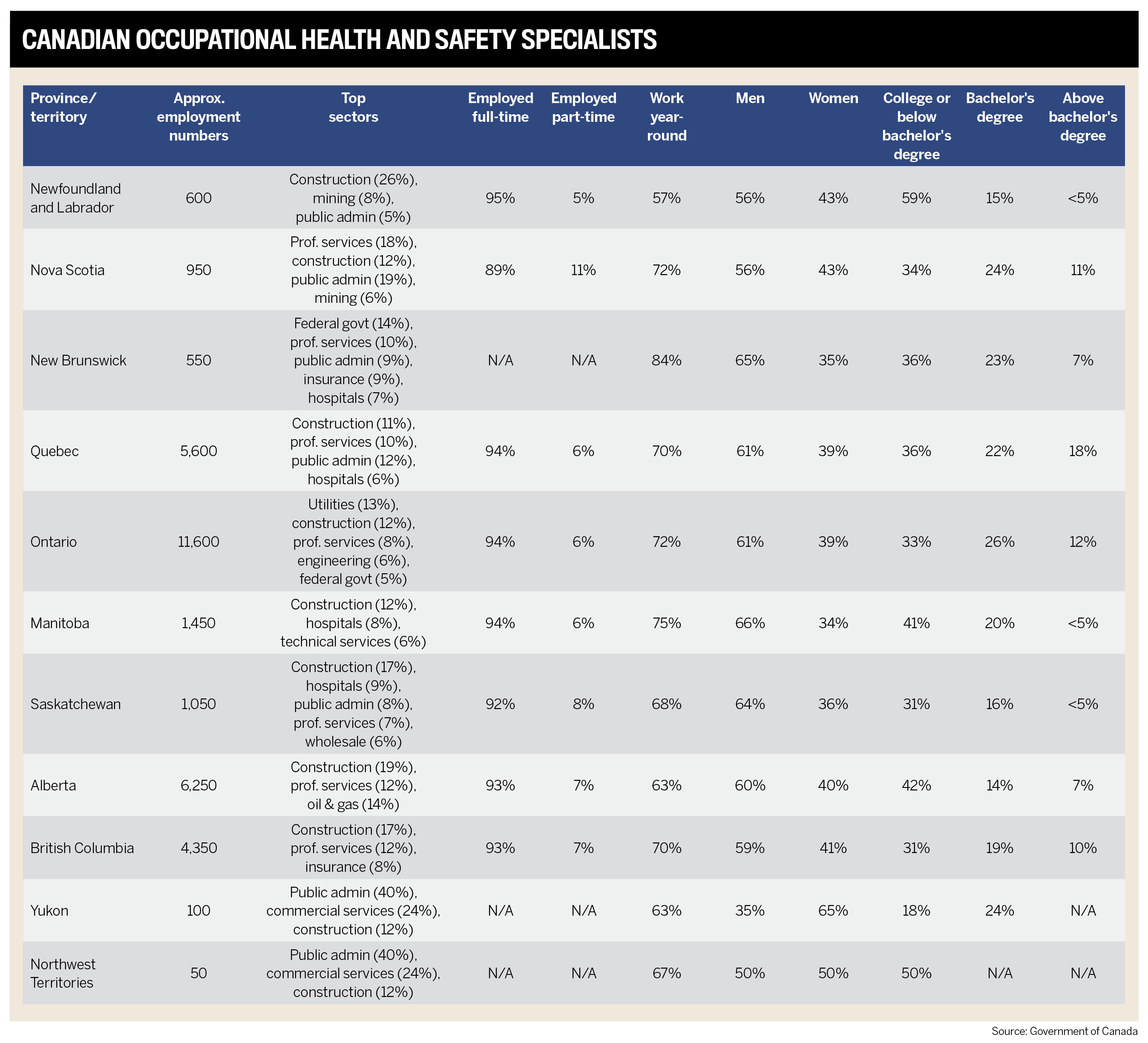 CANADIAN OCCUPATIONAL HEALTH AND SAFETY SPECIALISTS

| Province/ territory | Approx. employment numbers | Top sectors | Employed full-time | Employed part-time | Work year-round | Men | Women | College or below bachelor's degree | Bachelor's degree | Above bachelor's degree |
|---|---|---|---|---|---|---|---|---|---|---|
| Newfoundland and Labrador | 600 | Construction (26%), mining (8%), public admin (5%) | 95% | 5% | 57% | 56% | 43% | 59% | 15% | <5% |
| Nova Scotia | 950 | Prof. services (18%), construction (12%), public admin (19%), mining (6%) | 89% | 11% | 72% | 56% | 43% | 34% | 24% | 11% |
| New Brunswick | 550 | Federal govt (14%), prof. services (10%), public admin (9%), insurance (9%), hospitals (7%) | N/A | N/A | 84% | 65% | 35% | 36% | 23% | 7% |
| Quebec | 5,600 | Construction (11%), prof. services (10%), public admin (12%), hospitals (6%) | 94% | 6% | 70% | 61% | 39% | 36% | 22% | 18% |
| Ontario | 11,600 | Utilities (13%), construction (12%), prof. services (8%), engineering (6%), federal govt (5%) | 94% | 6% | 72% | 61% | 39% | 33% | 26% | 12% |
| Manitoba | 1,450 | Construction (12%), hospitals (8%), technical services (6%) | 94% | 6% | 75% | 66% | 34% | 41% | 20% | <5% |
| Saskatchewan | 1,050 | Construction (17%), hospitals (9%), public admin (8%), prof. services (7%), wholesale (6%) | 92% | 8% | 68% | 64% | 36% | 31% | 16% | <5% |
| Alberta | 6,250 | Construction (19%), prof. services (12%), oil & gas (14%) | 93% | 7% | 63% | 60% | 40% | 42% | 14% | 7% |
| British Columbia | 4,350 | Construction (17%), prof. services (12%), insurance (8%) | 93% | 7% | 70% | 59% | 41% | 31% | 19% | 10% |
| Yukon | 100 | Public admin (40%), commercial services (24%), construction (12%) | N/A | N/A | 63% | 35% | 65% | 18% | 24% | N/A |
| Northwest Territories | 50 | Public admin (40%), commercial services (24%), construction (12%) | N/A | N/A | 67% | 50% | 50% | 50% | N/A | N/A |

Source: Government of Canada